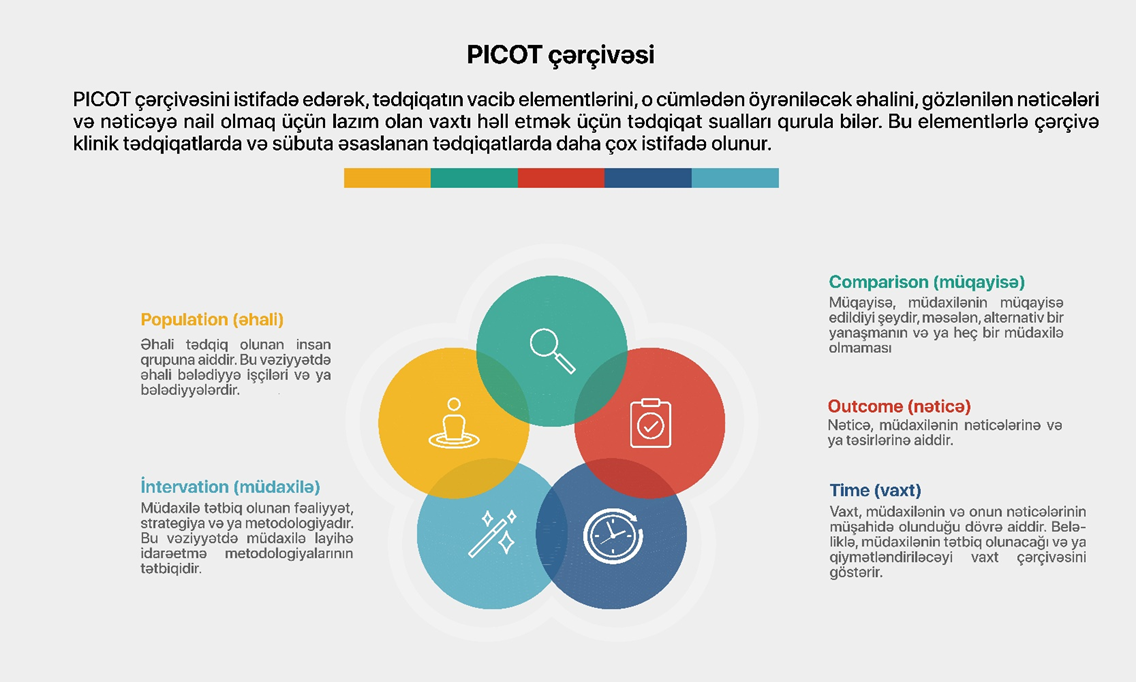 PICOT çərçivəsi

PICOT çərçivəsini istifadə edərək, tədqiqatın vacib elementlərini, o cümlədən öyrəniləcək əhalini, gözlənilən nəticələri və nəticəyə nail olmaq üçün lazım olan vaxtı həll etmək üçün tədqiqat sualları qurula bilər. Bu elementlərlə çərçivə klinik tədqiqatlarda və sübuta əsaslanan tədqiqatlarda daha çox istifadə olunur.

Population (əhali)
Əhali tədqiq olunan insan qrupuna aiddir. Bu vəziyyətdə əhali bələdiyyə işçiləri və ya bələdiyyələrdir.

İntervation (müdaxilə)
Müdaxilə tətbiq olunan fəaliyyət, strategiya və ya metodologiyadır. Bu vəziyyətdə müdaxilə layihə idarəetmə metodologiyalarının tətbiqidir.

Comparison (müqayisə)
Müqayisə, müdaxilənin müqayisə edildiyi şeydir, məsələn, alternativ bir yanaşmanın və ya heç bir müdaxilə olmaması

Outcome (nəticə)
Nəticə, müdaxilənin nəticələrinə və ya təsirlərinə aiddir.

Time (vaxt)
Vaxt, müdaxilənin və onun nəticələrinin müşahidə olunduğu dövrə aiddir. Beləliklə, müdaxilənin tətbiq olunacağı və ya qiymətləndiriləcəyi vaxt çərçivəsini göstərir.